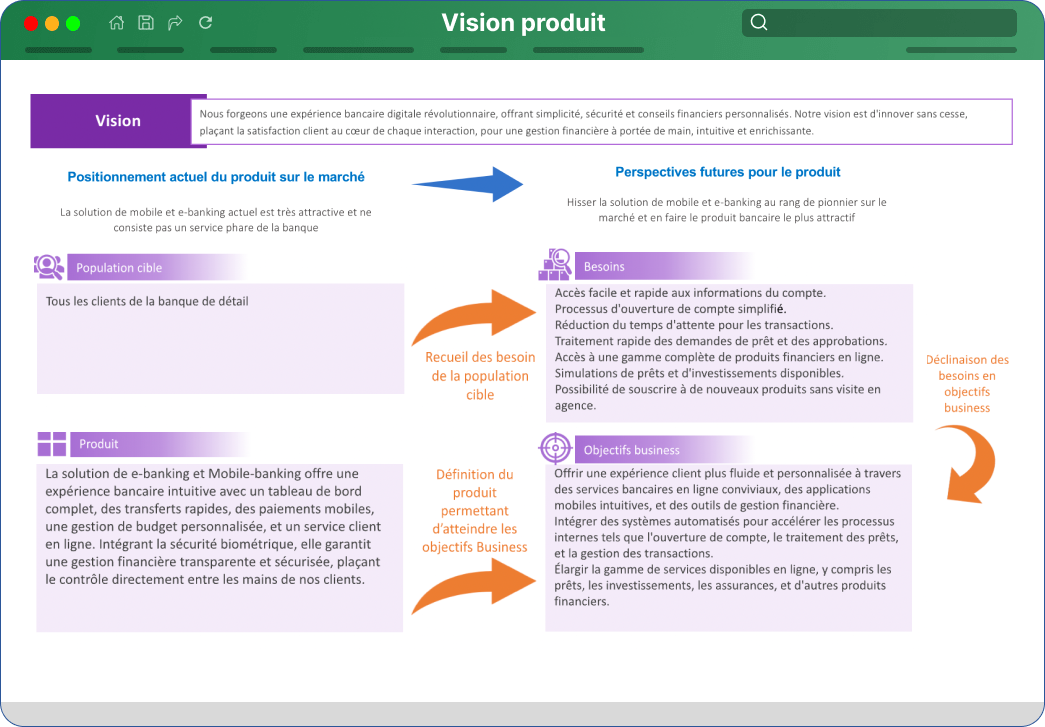 Vision produit

Vision

Nous forgeons une expérience bancaire digitale révolutionnaire, offrant simplicité, sécurité et conseils financiers personnalisés. Notre vision est d'innover sans cesse, plaçant la satisfaction client au cœur de chaque interaction, pour une gestion financière à portée de main, intuitive et enrichissante.

Positionnement actuel du produit sur le marché

La solution de mobile et e-banking actuel est très attractive et ne consiste pas un service phare de la banque

Perspectives futures pour le produit

Hisser la solution de mobile et e-banking au rang de pionnier sur le marché et en faire le produit bancaire le plus attractif

Population cible

Tous les clients de la banque de détail

Recueil des besoin de la population cible

Besoins

Accès facile et rapide aux informations du compte.
Processus d'ouverture de compte simplifié.
Réduction du temps d'attente pour les transactions.
Traitement rapide des demandes de prêt et des approbations.
Accès à une gamme complète de produits financiers en ligne.
Simulations de prêts et d'investissements disponibles.
Possibilité de souscrire à de nouveaux produits sans visite en agence.

Déclinaison des besoins en objectifs business

Produit

La solution de e-banking et Mobile-banking offre une expérience bancaire intuitive avec un tableau de bord complet, des transferts rapides, des paiements mobiles, une gestion de budget personnalisée, et un service client en ligne. Intégrant la sécurité biométrique, elle garantit une gestion financière transparente et sécurisée, plaçant le contrôle directement entre les mains de nos clients.

Définition du produit permettant d'atteindre les objectifs Business

Objectifs business

Offrir une expérience client plus fluide et personnalisée à travers des services bancaires en ligne conviviaux, des applications mobiles intuitives, et des outils de gestion financière.
Intégrer des systèmes automatisés pour accélérer les processus internes tels que l'ouverture de compte, le traitement des prêts, et la gestion des transactions.
Élargir la gamme de services disponibles en ligne, y compris les prêts, les investissements, les assurances, et d'autres produits financiers.